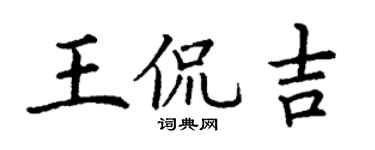 王侃吉
词典网